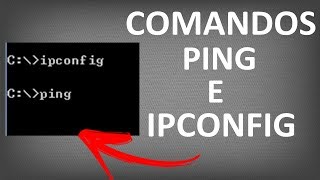 C:\>ipconfig

C:\>ping

COMANDOS
PING
E
IPCONFIG